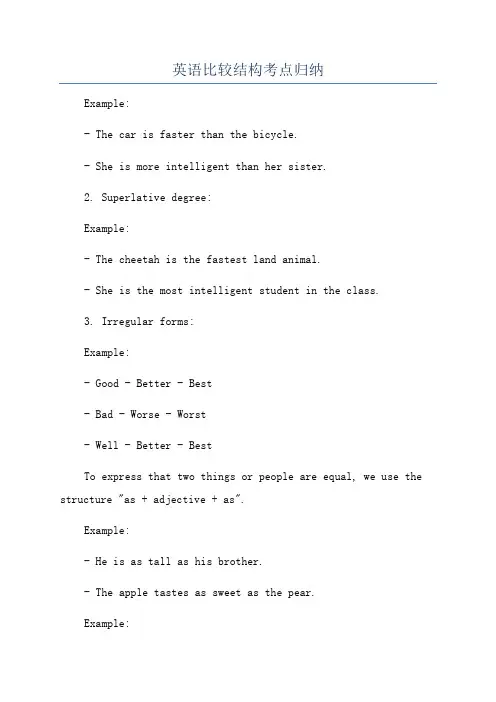 英语比较结构考点归纳

Example:

- The car is faster than the bicycle.

- She is more intelligent than her sister.

2. Superlative degree:

Example:

- The cheetah is the fastest land animal.

- She is the most intelligent student in the class.

3. Irregular forms:

Example:

- Good - Better - Best

- Bad - Worse - Worst

- Well - Better - Best

To express that two things or people are equal, we use the structure "as + adjective + as".

Example:

- He is as tall as his brother.

- The apple tastes as sweet as the pear.

Example: